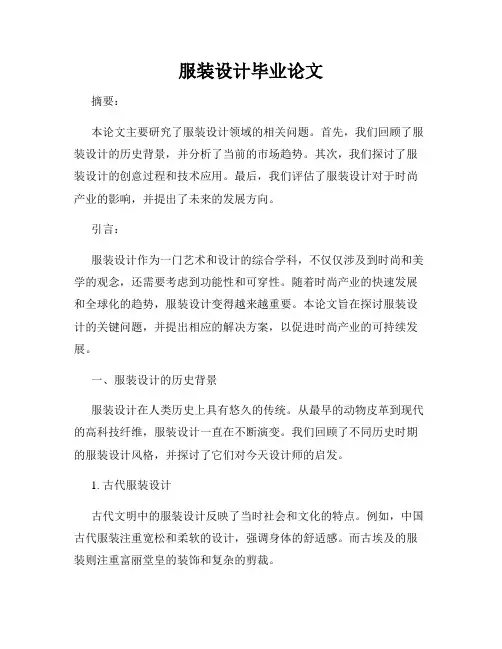 服装设计毕业论文

摘要：

本论文主要研究了服装设计领域的相关问题。首先，我们回顾了服装设计的历史背景，并分析了当前的市场趋势。其次，我们探讨了服装设计的创意过程和技术应用。最后，我们评估了服装设计对于时尚产业的影响，并提出了未来的发展方向。

引言：

服装设计作为一门艺术和设计的综合学科，不仅仅涉及到时尚和美学的观念，还需要考虑到功能性和可穿性。随着时尚产业的快速发展和全球化的趋势，服装设计变得越来越重要。本论文旨在探讨服装设计的关键问题，并提出相应的解决方案，以促进时尚产业的可持续发展。

一、服装设计的历史背景

服装设计在人类历史上具有悠久的传统。从最早的动物皮革到现代的高科技纤维，服装设计一直在不断演变。我们回顾了不同历史时期的服装设计风格，并探讨了它们对今天设计师的启发。

1. 古代服装设计

古代文明中的服装设计反映了当时社会和文化的特点。例如，中国古代服装注重宽松和柔软的设计，强调身体的舒适感。而古埃及的服装则注重富丽堂皇的装饰和复杂的剪裁。